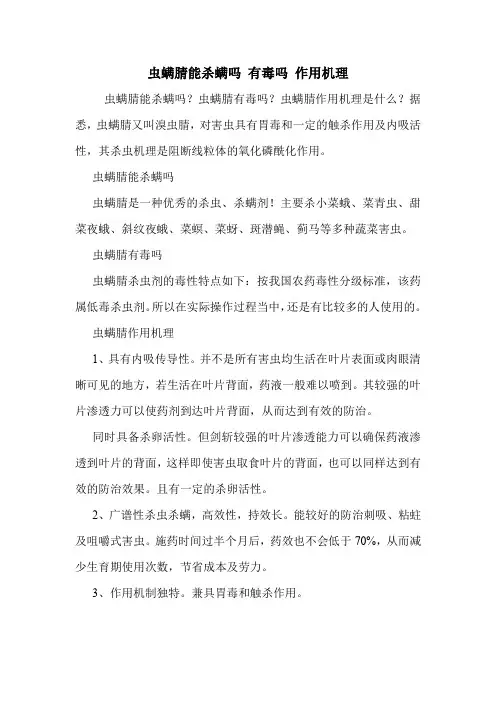 虫螨腈能杀螨吗 有毒吗 作用机理

虫螨腈能杀螨吗？虫螨腈有毒吗？虫螨腈作用机理是什么？据悉，虫螨腈又叫溴虫腈，对害虫具有胃毒和一定的触杀作用及内吸活性，其杀虫机理是阻断线粒体的氧化磷酰化作用。

虫螨腈能杀螨吗

虫螨腈是一种优秀的杀虫、杀螨剂！主要杀小菜蛾、菜青虫、甜菜夜蛾、斜纹夜蛾、菜螟、菜蚜、斑潜蝇、蓟马等多种蔬菜害虫。

虫螨腈有毒吗

虫螨腈杀虫剂的毒性特点如下：按我国农药毒性分级标准，该药属低毒杀虫剂。所以在实际操作过程当中，还是有比较多的人使用的。

虫螨腈作用机理

1、具有内吸传导性。并不是所有害虫均生活在叶片表面或肉眼清晰可见的地方，若生活在叶片背面，药液一般难以喷到。其较强的叶片渗透力可以使药剂到达叶片背面，从而达到有效的防治。

同时具备杀卵活性。但剑斩较强的叶片渗透能力可以确保药液渗透到叶片的背面，这样即使害虫取食叶片的背面，也可以同样达到有效的防治效果。且有一定的杀卵活性。

2、广谱性杀虫杀螨，高效性，持效长。能较好的防治刺吸、粘蛀及咀嚼式害虫。施药时间过半个月后，药效也不会低于 70%，从而减少生育期使用次数，节省成本及劳力。

3、作用机制独特。兼具胃毒和触杀作用。